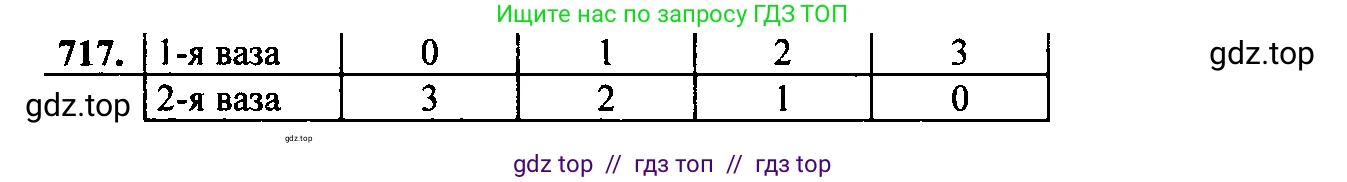 Ищите нас по запросу ГДЗ ТОП

717.

| 1-я ваза | 0 | 1 | 2 | 3 |
|---|---|---|---|---|
| 2-я ваза | 3 | 2 | 1 | 0 |

gdz.top

gdz.top

gdz.top

gdz top // гдз топ // гдз top